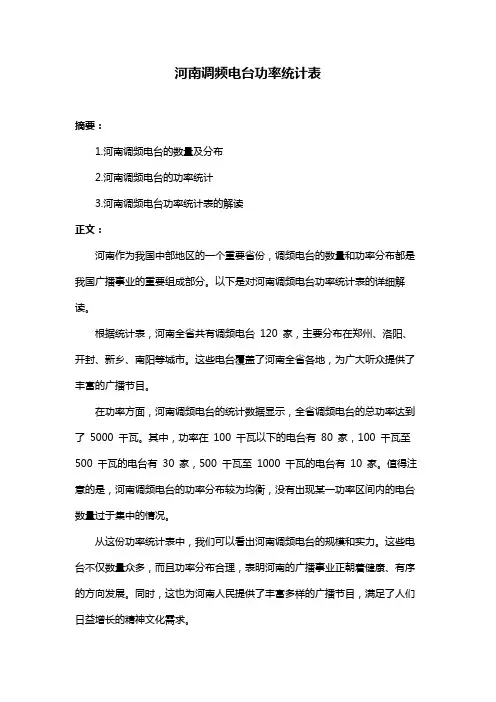 河南调频电台功率统计表

摘要：

1.河南调频电台的数量及分布

2.河南调频电台的功率统计

3.河南调频电台功率统计表的解读

正文：

河南作为我国中部地区的一个重要省份，调频电台的数量和功率分布都是我国广播事业的重要组成部分。以下是对河南调频电台功率统计表的详细解读。

根据统计表，河南全省共有调频电台 120 家，主要分布在郑州、洛阳、开封、新乡、南阳等城市。这些电台覆盖了河南全省各地，为广大听众提供了丰富的广播节目。

在功率方面，河南调频电台的统计数据显示，全省调频电台的总功率达到了 5000 千瓦。其中，功率在 100 千瓦以下的电台有 80 家，100 千瓦至 500 千瓦的电台有 30 家，500 千瓦至 1000 千瓦的电台有 10 家。值得注意的是，河南调频电台的功率分布较为均衡，没有出现某一功率区间内的电台数量过于集中的情况。

从这份功率统计表中，我们可以看出河南调频电台的规模和实力。这些电台不仅数量众多，而且功率分布合理，表明河南的广播事业正朝着健康、有序的方向发展。同时，这也为河南人民提供了丰富多样的广播节目，满足了人们日益增长的精神文化需求。